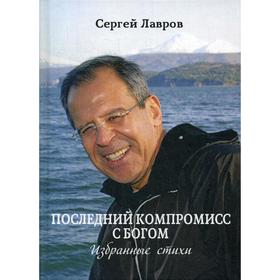 Сергей Лавров

ПОСЛЕДНИЙ КОМПРОМИСС С БОГОМ

Избранные стихи